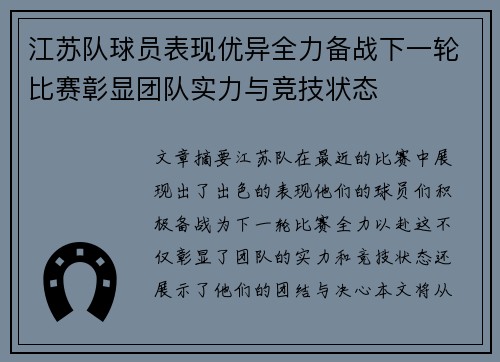 江苏队球员表现优异全力备战下一轮比赛彰显团队实力与竞技状态

文章摘要江苏队在最近的比赛中展现出了出色的表现他们的球员们积极备战为下一轮比赛全力以赴这不仅彰显了团队的实力和竞技状态还展示了他们的团结与决心本文将从